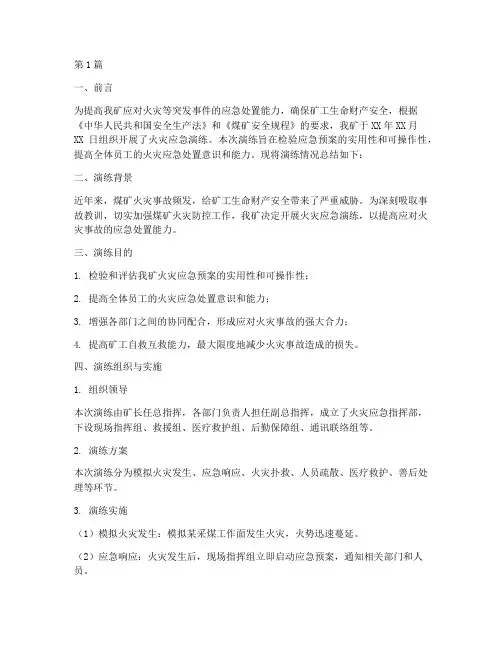 第1篇

一、前言

为提高我矿应对火灾等突发事件的应急处置能力，确保矿工生命财产安全，根据《中华人民共和国安全生产法》和《煤矿安全规程》的要求，我矿于XX年XX月XX日组织开展了火灾应急演练。本次演练旨在检验应急预案的实用性和可操作性，提高全体员工的火灾应急处置意识和能力。现将演练情况总结如下：

二、演练背景

近年来，煤矿火灾事故频发，给矿工生命财产安全带来了严重威胁。为深刻吸取事故教训，切实加强煤矿火灾防控工作，我矿决定开展火灾应急演练，以提高应对火灾事故的应急处置能力。

三、演练目的

1. 检验和评估我矿火灾应急预案的实用性和可操作性；

2. 提高全体员工的火灾应急处置意识和能力；

3. 增强各部门之间的协同配合，形成应对火灾事故的强大合力；

4. 提高矿工自救互救能力，最大限度地减少火灾事故造成的损失。

四、演练组织与实施

1. 组织领导

本次演练由矿长任总指挥，各部门负责人担任副总指挥，成立了火灾应急指挥部，下设现场指挥组、救援组、医疗救护组、后勤保障组、通讯联络组等。

2. 演练方案

本次演练分为模拟火灾发生、应急响应、火灾扑救、人员疏散、医疗救护、善后处理等环节。

3. 演练实施

（1）模拟火灾发生：模拟某采煤工作面发生火灾，火势迅速蔓延。

（2）应急响应：火灾发生后，现场指挥组立即启动应急预案，通知相关部门和人员。